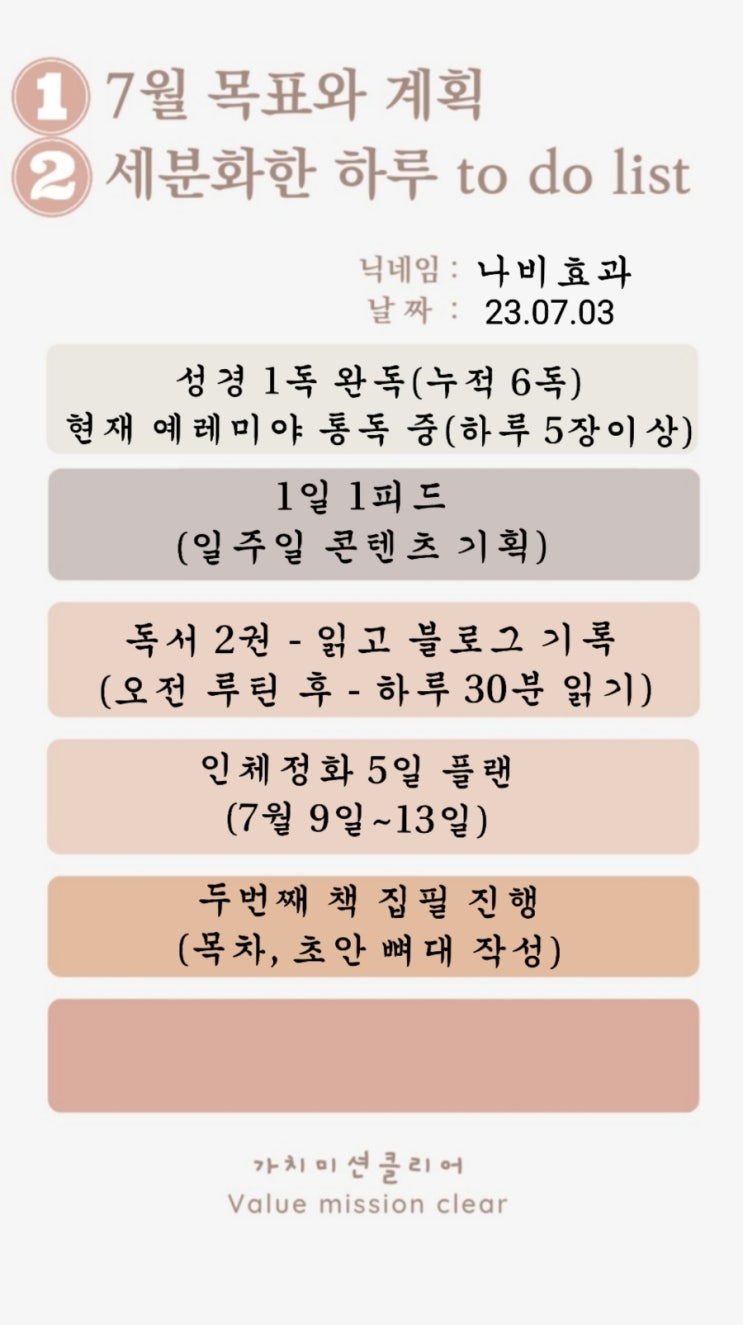 1 7월 목표와 계획
2 세분화한 하루 to do list

닉네임 : 나비효과
날짜 : 23.07.03

성경 1독 완독(누적 6독)
현재 예레미야 통독 중(하루 5장이상)

1일 1피드
(일주일 콘텐츠 기획)

독서 2권 - 읽고 블로그 기록
(오전 루틴 후 - 하루 30분 읽기)

인체정화 5일 플랜
(7월 9일~13일)

두번째 책 집필 진행
(목차, 초안 뼈대 작성)

가치미션클리어
Value mission clear